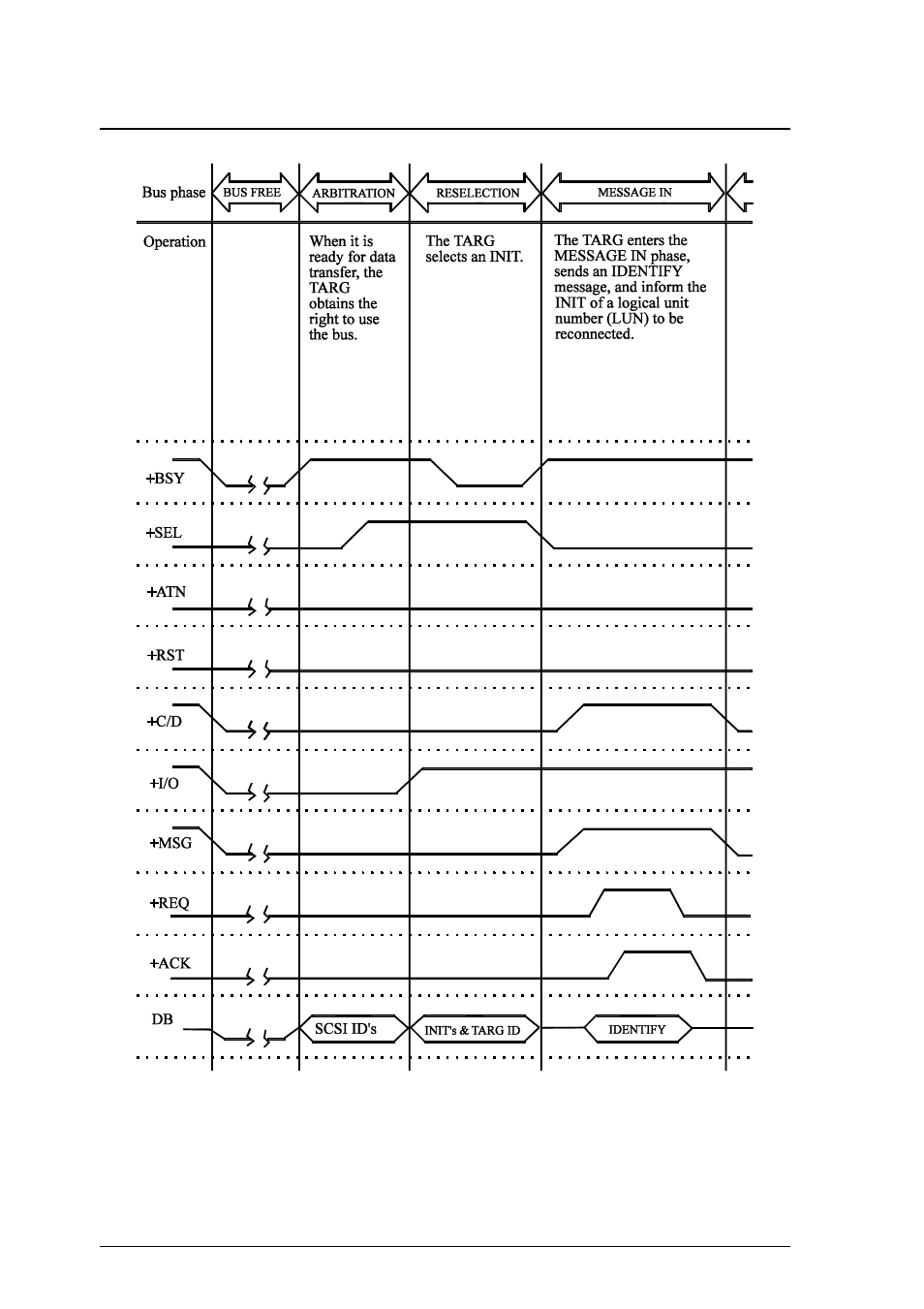 Bus phase

BUS FREE

ARBITRATION

RESELECTION

MESSAGE IN

Operation

When it is ready for data transfer, the TARG obtains the right to use the bus.

The TARG selects an INIT.

The TARG enters the MESSAGE IN phase, sends an IDENTIFY message, and inform the INIT of a logical unit number (LUN) to be reconnected.

+BSY

+SEL

+ATN

+RST

+C/D

+I/O

+MSG

+REQ

+ACK

DB

SCSI ID's

INIT's & TARG ID

IDENTIFY